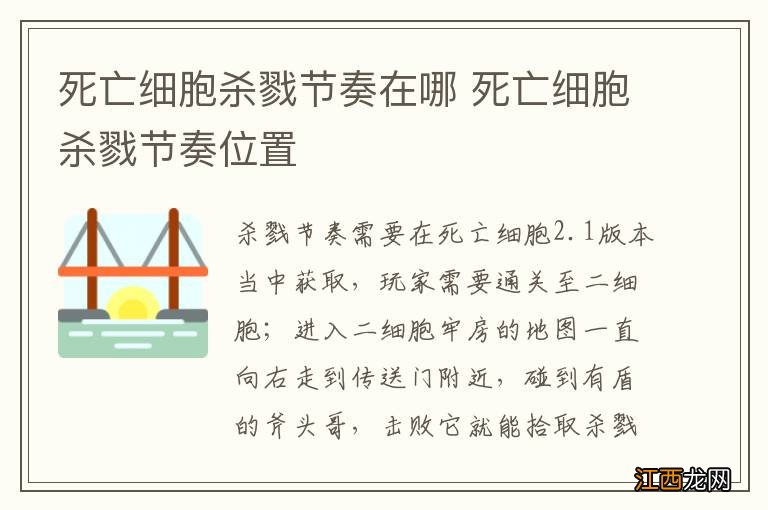 死亡细胞杀戮节奏在哪 死亡细胞杀戮节奏位置

杀戮节奏需要在死亡细胞2.1版本当中获取，玩家需要通关至二细胞；进入二细胞牢房的地图一直向右走到传送门附近，碰到有盾的斧头哥，击败它就能拾取杀戮

江西龙网